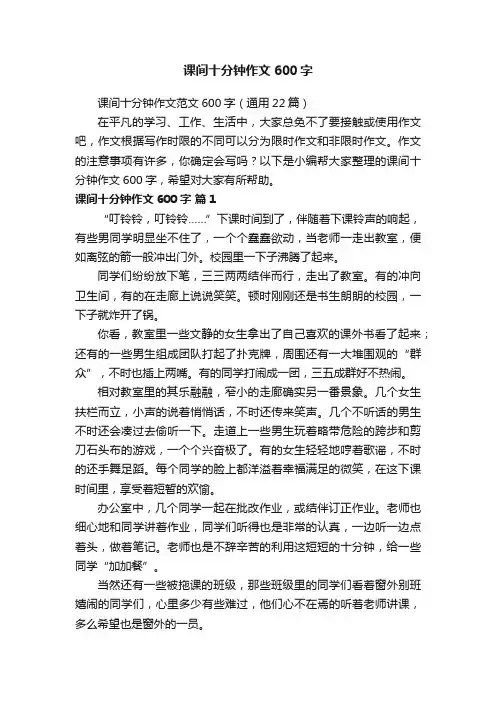 课间十分钟作文 600 字

课间十分钟作文范文 600 字（通用 22 篇）

在平凡的学习、工作、生活中，大家总免不了要接触或使用作文吧，作文根据写作时限的不同可以分为限时作文和非限时作文。作文的注意事项有许多，你确定会写吗？以下是小编帮大家整理的课间十分钟作文 600 字，希望对大家有所帮助。

课间十分钟作文 600 字 篇 1

“叮铃铃，叮铃铃……”下课时间到了，伴随着下课铃声的响起，有些男同学明显坐不住了，一个个蠢蠢欲动，当老师一走出教室，便如离弦的箭一般冲出门外。校园里一下子沸腾了起来。

同学们纷纷放下笔，三三两两结伴而行，走出了教室。有的冲向卫生间，有的在走廊上说说笑笑。顿时刚刚还是书生朗朗的校园，一下子就炸开了锅。

你看，教室里一些文静的女生拿出了自己喜欢的课外书看了起来；还有的一些男生组成团队打起了扑克牌，周围还有一大堆围观的“群众”，不时也插上两嘴。有的同学打闹成一团，三五成群好不热闹。

相对教室里的其乐融融，窄小的走廊确实另一番景象。几个女生扶栏而立，小声的说着悄悄话，不时还传来笑声。几个不听话的男生不时还会凑过去偷听一下。走道上一些男生玩着略带危险的跨步和剪刀石头布的游戏，一个个兴奋极了。有的女生轻轻地哼着歌谣，不时的还手舞足蹈。每个同学的脸上都洋溢着幸福满足的微笑，在这下课时间里，享受着短暂的欢愉。

办公室中，几个同学一起在批改作业，或结伴订正作业。老师也细心地和同学讲着作业，同学们听得也是非常的认真，一边听一边点着头，做着笔记。老师也是不辞辛苦的利用这短短的十分钟，给一些同学“加加餐”。

当然还有一些被拖课的班级，那些班级里的同学们看着窗外别班嬉闹的同学们，心里多少有些难过，他们心不在焉的听着老师讲课，多么希望也是窗外的一员。